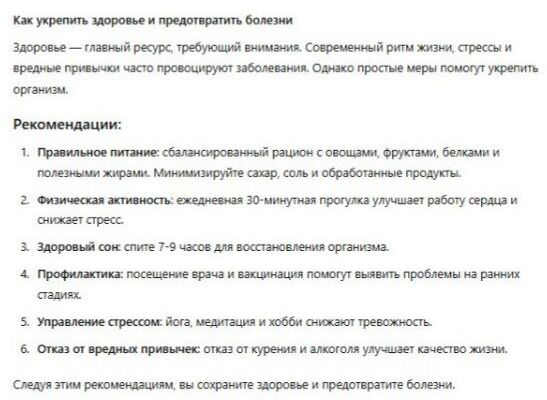 Как укрепить здоровье и предотвратить болезни

Здоровье — главный ресурс, требующий внимания. Современный ритм жизни, стрессы и вредные привычки часто провоцируют заболевания. Однако простые меры помогут укрепить организм.

Рекомендации:

1. Правильное питание: сбалансированный рацион с овощами, фруктами, белками и полезными жирами. Минимизируйте сахар, соль и обработанные продукты.
2. Физическая активность: ежедневная 30-минутная прогулка улучшает работу сердца и снижает стресс.
3. Здоровый сон: спите 7-9 часов для восстановления организма.
4. Профилактика: посещение врача и вакцинация помогут выявить проблемы на ранних стадиях.
5. Управление стрессом: йога, медитация и хобби снижают тревожность.
6. Отказ от вредных привычек: отказ от курения и алкоголя улучшает качество жизни.

Следуя этим рекомендациям, вы сохраните здоровье и предотвратите болезни.